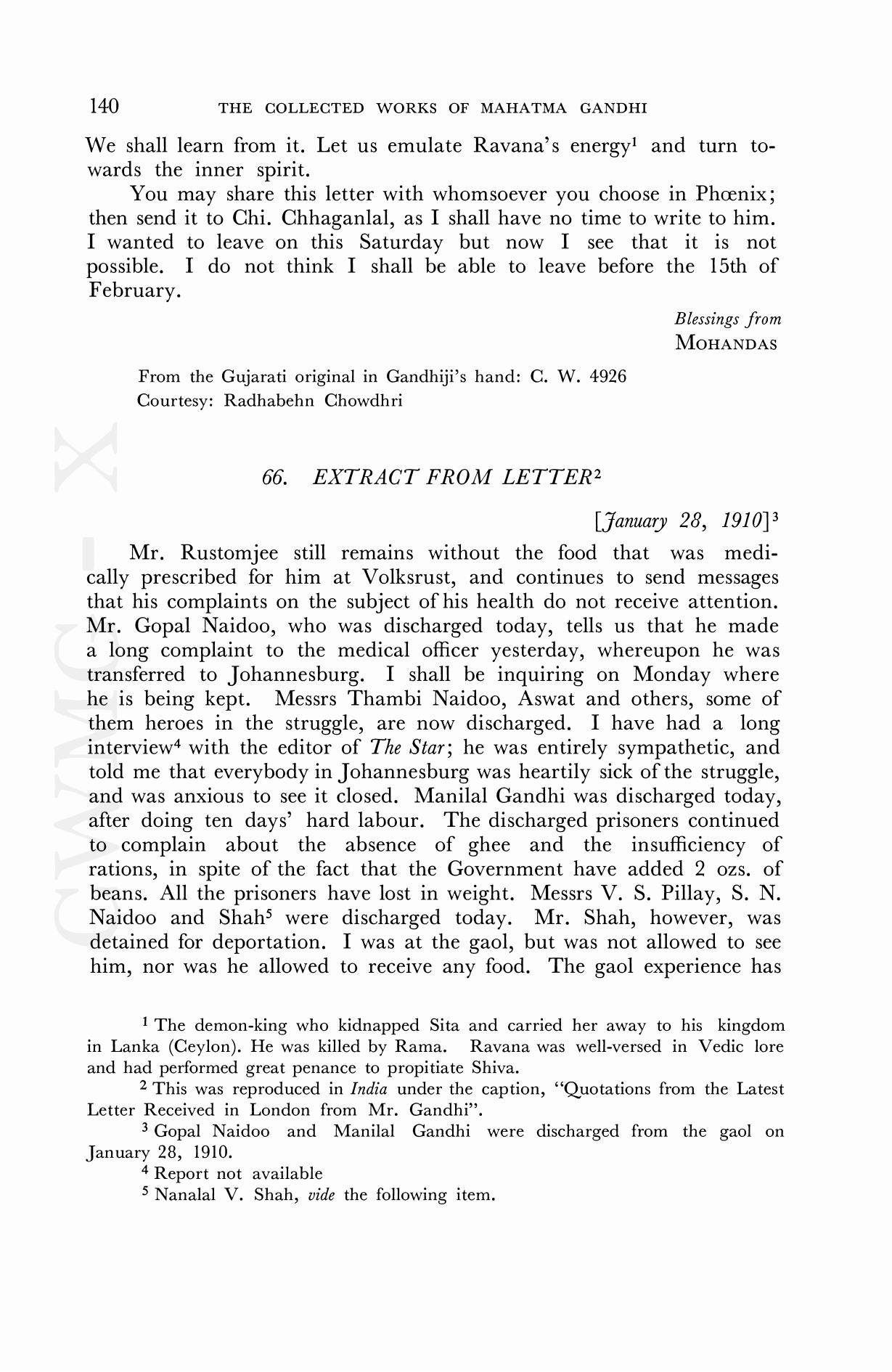 140 THE COLLECTED WORKS OF MAHATMA GANDHI

We shall learn from it. Let us emulate Ravana's energy$^1$ and turn towards the inner spirit.

You may share this letter with whomsoever you choose in Phœnix; then send it to Chi. Chhaganlal, as I shall have no time to write to him. I wanted to leave on this Saturday but now I see that it is not possible. I do not think I shall be able to leave before the 15th of February.

Blessings from
MOHANDAS

From the Gujarati original in Gandhiji's hand: C. W. 4926
Courtesy: Radhabehn Chowdhri

CWMG - X

66. EXTRACT FROM LETTER$^2$

[January 28, 1910]$^3$

Mr. Rustomjee still remains without the food that was medically prescribed for him at Volksrust, and continues to send messages that his complaints on the subject of his health do not receive attention. Mr. Gopal Naidoo, who was discharged today, tells us that he made a long complaint to the medical officer yesterday, whereupon he was transferred to Johannesburg. I shall be inquiring on Monday where he is being kept. Messrs Thambi Naidoo, Aswat and others, some of them heroes in the struggle, are now discharged. I have had a long interview$^4$ with the editor of The Star; he was entirely sympathetic, and told me that everybody in Johannesburg was heartily sick of the struggle, and was anxious to see it closed. Manilal Gandhi was discharged today, after doing ten days' hard labour. The discharged prisoners continued to complain about the absence of ghee and the insufficiency of rations, in spite of the fact that the Government have added 2 ozs. of beans. All the prisoners have lost in weight. Messrs V. S. Pillay, S. N. Naidoo and Shah$^5$ were discharged today. Mr. Shah, however, was detained for deportation. I was at the gaol, but was not allowed to see him, nor was he allowed to receive any food. The gaol experience has

$^1$ The demon-king who kidnapped Sita and carried her away to his kingdom in Lanka (Ceylon). He was killed by Rama. Ravana was well-versed in Vedic lore and had performed great penance to propitiate Shiva.

$^2$ This was reproduced in India under the caption, "Quotations from the Latest Letter Received in London from Mr. Gandhi".

$^3$ Gopal Naidoo and Manilal Gandhi were discharged from the gaol on January 28, 1910.

$^4$ Report not available

$^5$ Nanalal V. Shah, vide the following item.